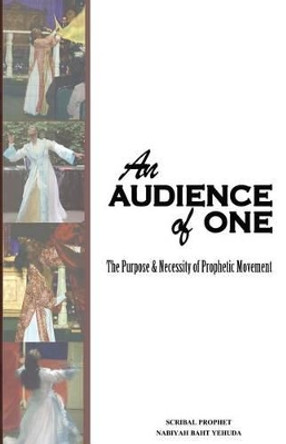 An AUDIENCE of ONE

The Purpose & Necessity of Prophetic Movement

SCRIBAL PROPHET
NABIYAH BAHT YEHUDA